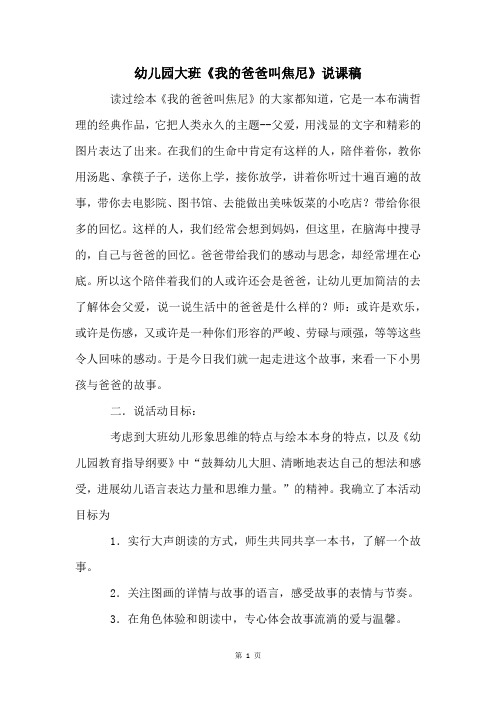 幼儿园大班《我的爸爸叫焦尼》说课稿

读过绘本《我的爸爸叫焦尼》的大家都知道，它是一本布满哲理的经典作品，它把人类永久的主题--父爱，用浅显的文字和精彩的图片表达了出来。在我们的生命中肯定有这样的人，陪伴着你，教你用汤匙、拿筷子子，送你上学，接你放学，讲着你听过十遍百遍的故事，带你去电影院、图书馆、去能做出美味饭菜的小吃店？带给你很多的回忆。这样的人，我们经常会想到妈妈，但这里，在脑海中搜寻的，自己与爸爸的回忆。爸爸带给我们的感动与思念，却经常埋在心底。所以这个陪伴着我们的人或许还会是爸爸，让幼儿更加简洁的去了解体会父爱，说一说生活中的爸爸是什么样的？师：或许是欢乐，或许是伤感，又或许是一种你们形容的严峻、劳碌与顽强，等等这些令人回味的感动。于是今日我们就一起走进这个故事，来看一下小男孩与爸爸的故事。

二．说活动目标：

考虑到大班幼儿形象思维的特点与绘本本身的特点，以及《幼儿园教育指导纲要》中“鼓舞幼儿大胆、清晰地表达自己的想法和感受，进展幼儿语言表达力量和思维力量。”的精神。我确立了本活动目标为

1．实行大声朗读的方式，师生共同共享一本书，了解一个故事。

2．关注图画的详情与故事的语言，感受故事的表情与节奏。

3．在角色体验和朗读中，专心体会故事流淌的爱与温馨。

第 1 页